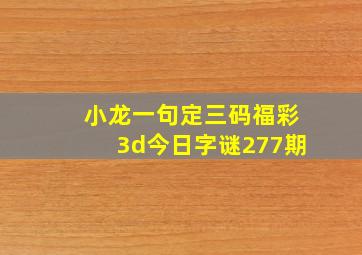 小龙一句定三码福彩3d今日字谜277期